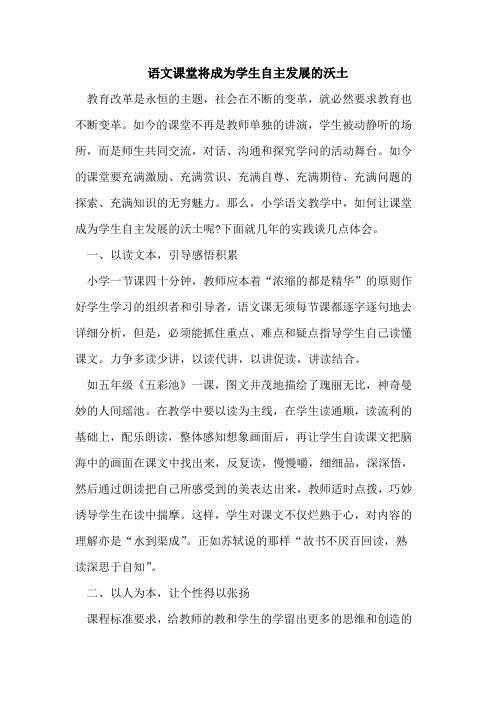 语文课堂将成为学生自主发展的沃土

教育改革是永恒的主题，社会在不断的变革，就必然要求教育也不断变革。如今的课堂不再是教师单独的讲演，学生被动静听的场所，而是师生共同交流，对话、沟通和探究学问的活动舞台。如今的课堂要充满激励、充满赏识、充满自尊、充满期待、充满问题的探索、充满知识的无穷魅力。那么，小学语文教学中，如何让课堂成为学生自主发展的沃土呢?下面就几年的实践谈几点体会。

一、以读文本，引导感悟积累

小学一节课四十分钟，教师应本着“浓缩的都是精华”的原则作好学生学习的组织者和引导者，语文课无须每节课都逐字逐句地去详细分析，但是，必须能抓住重点、难点和疑点指导学生自己读懂课文。力争多读少讲，以读代讲，以讲促读，讲读结合。

如五年级《五彩池》一课，图文并茂地描绘了瑰丽无比，神奇曼妙的人间瑶池。在教学中要以读为主线，在学生读通顺，读流利的基础上，配乐朗读，整体感知想象画面后，再让学生自读课文把脑海中的画面在课文中找出来，反复读，慢慢嚼，细细品，深深悟，然后通过朗读把自己所感受到的美表达出来，教师适时点拨，巧妙诱导学生在读中揣摩。这样，学生对课文不仅烂熟于心，对内容的理解亦是“水到渠成”。正如苏轼说的那样“故书不厌百回读，熟读深思子自知”。

二、以人为本，让个性得以张扬

课程标准要求，给教师的教和学生的学留出更多的思维和创造的